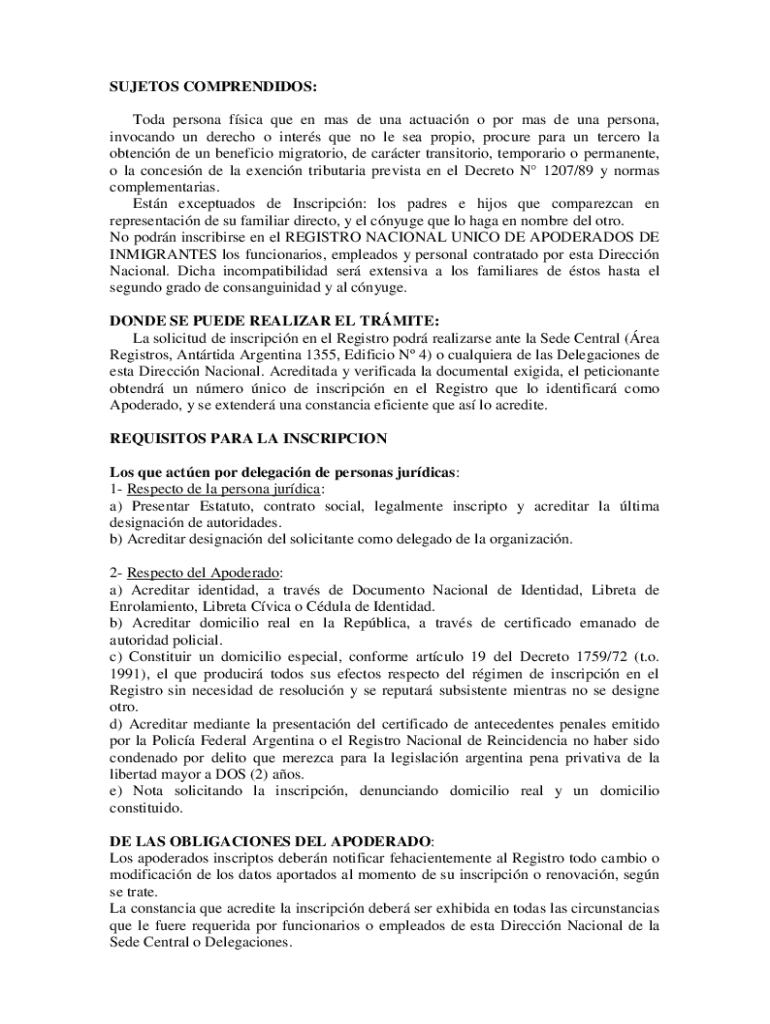 SUJETOS COMPRENDIDOS:

Toda persona física que en mas de una actuación o por mas de una persona, invocando un derecho o interés que no le sea propio, procure para un tercero la obtención de un beneficio migratorio, de carácter transitorio, temporario o permanente, o la concesión de la exención tributaria prevista en el Decreto N° 1207/89 y normas complementarias.

Están exceptuados de Inscripción: los padres e hijos que comparezcan en representación de su familiar directo, y el cónyuge que lo haga en nombre del otro.
No podrán inscribirse en el REGISTRO NACIONAL UNICO DE APODERADOS DE INMIGRANTES los funcionarios, empleados y personal contratado por esta Dirección Nacional. Dicha incompatibilidad será extensiva a los familiares de éstos hasta el segundo grado de consanguinidad y al cónyuge.

DONDE SE PUEDE REALIZAR EL TRÁMITE:
La solicitud de inscripción en el Registro podrá realizarse ante la Sede Central (Área Registros, Antártida Argentina 1355, Edificio Nº 4) o cualquiera de las Delegaciones de esta Dirección Nacional. Acreditada y verificada la documental exigida, el peticionante obtendrá un número único de inscripción en el Registro que lo identificará como Apoderado, y se extenderá una constancia eficiente que así lo acredite.

REQUISITOS PARA LA INSCRIPCION

Los que actúen por delegación de personas jurídicas:
1- Respecto de la persona jurídica:
a) Presentar Estatuto, contrato social, legalmente inscripto y acreditar la última designación de autoridades.
b) Acreditar designación del solicitante como delegado de la organización.

2- Respecto del Apoderado:
a) Acreditar identidad, a través de Documento Nacional de Identidad, Libreta de Enrolamiento, Libreta Cívica o Cédula de Identidad.
b) Acreditar domicilio real en la República, a través de certificado emanado de autoridad policial.
c) Constituir un domicilio especial, conforme artículo 19 del Decreto 1759/72 (t.o. 1991), el que producirá todos sus efectos respecto del régimen de inscripción en el Registro sin necesidad de resolución y se reputará subsistente mientras no se designe otro.
d) Acreditar mediante la presentación del certificado de antecedentes penales emitido por la Policía Federal Argentina o el Registro Nacional de Reincidencia no haber sido condenado por delito que merezca para la legislación argentina pena privativa de la libertad mayor a DOS (2) años.
e) Nota solicitando la inscripción, denunciando domicilio real y un domicilio constituido.

DE LAS OBLIGACIONES DEL APODERADO:
Los apoderados inscriptos deberán notificar fehacientemente al Registro todo cambio o modificación de los datos aportados al momento de su inscripción o renovación, según se trate.
La constancia que acredite la inscripción deberá ser exhibida en todas las circunstancias que le fuere requerida por funcionarios o empleados de esta Dirección Nacional de la Sede Central o Delegaciones.